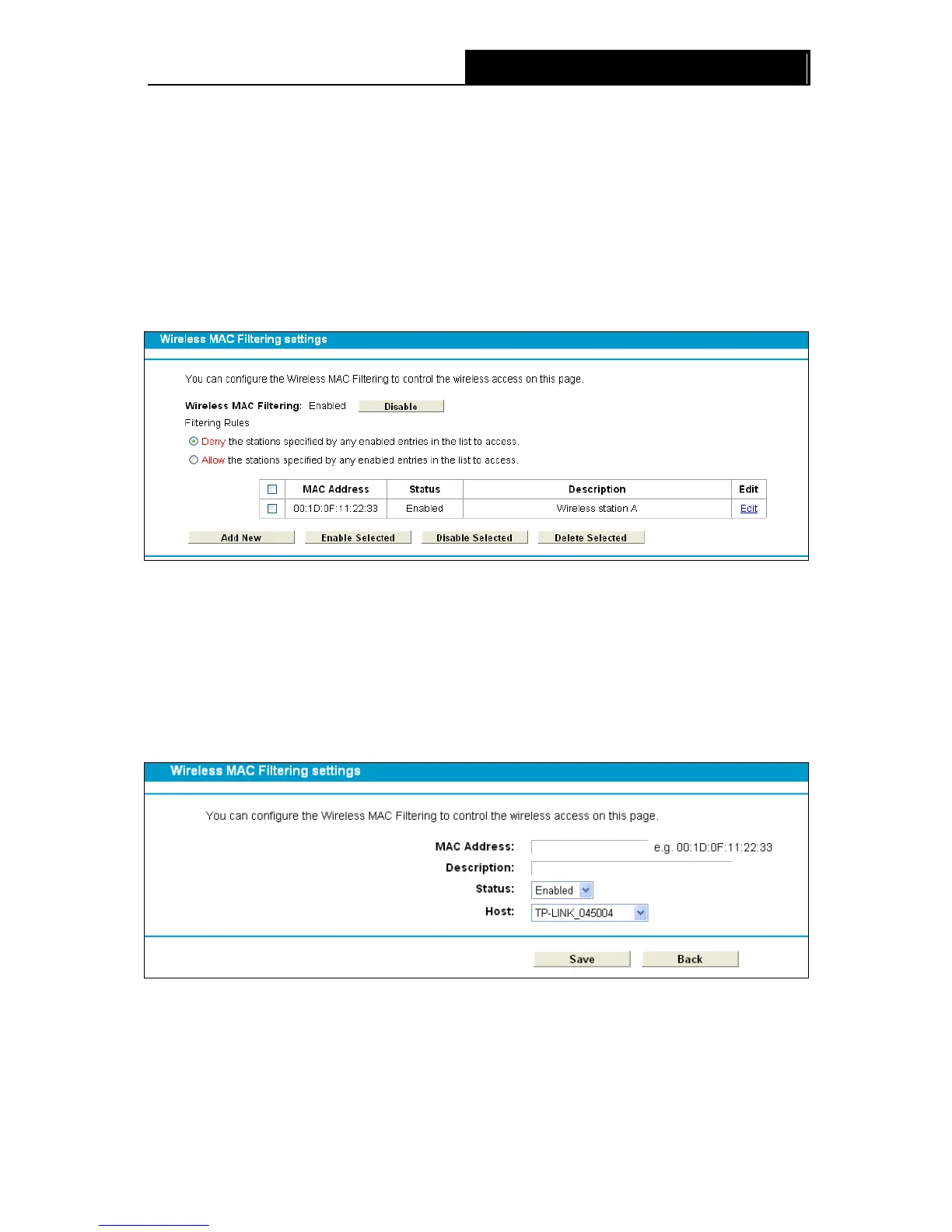 Wireless MAC Filtering settings

You can configure the Wireless MAC Filtering to control the wireless access on this page.

Wireless MAC Filtering: Enabled Disable

Filtering Rules

Deny the stations specified by any enabled entries in the list to access.

Allow the stations specified by any enabled entries in the list to access.

| ☐ | MAC Address | Status | Description | Edit |
|---|---|---|---|---|
| ☐ | 00:1D:0F:11:22:33 | Enabled | Wireless station A | Edit |

Add New Enable Selected Disable Selected Delete Selected

Wireless MAC Filtering settings

You can configure the Wireless MAC Filtering to control the wireless access on this page.

MAC Address: e.g. 00:1D:0F:11:22:33
Description:
Status: Enabled
Host: TP-LINK_045004

Save Back